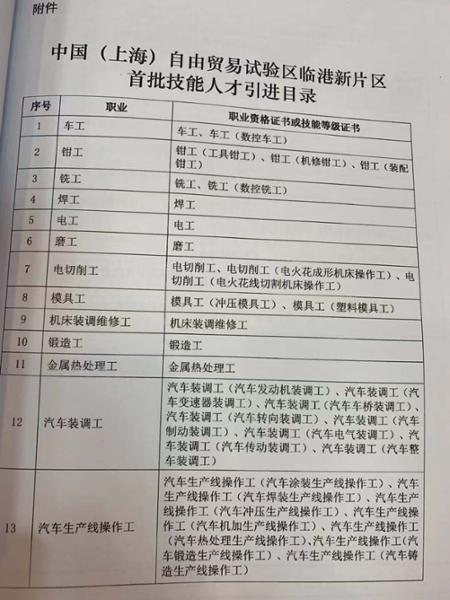 附件

中国（上海）自由贸易试验区临港新片区
首批技能人才引进目录

| 序号 | 职业 | 职业资格证书或技能等级证书 |
|---|---|---|
| 1 | 车工 | 车工、车工（数控车工） |
| 2 | 钳工 | 钳工（工具钳工）、钳工（机修钳工）、钳工（装配钳工） |
| 3 | 铣工 | 铣工、铣工（数控铣工） |
| 4 | 焊工 | 焊工 |
| 5 | 电工 | 电工 |
| 6 | 磨工 | 磨工 |
| 7 | 电切削工 | 电切削工、电切削工（电火花成形机床操作工）、电切削工（电火花线切割机床操作工） |
| 8 | 模具工 | 模具工（冲压模具工）、模具工（塑料模具工） |
| 9 | 机床装调维修工 | 机床装调维修工 |
| 10 | 锻造工 | 锻造工 |
| 11 | 金属热处理工 | 金属热处理工 |
| 12 | 汽车装调工 | 汽车装调工（汽车发动机装调工）、汽车装调工（汽车变速器装调工）、汽车装调工（汽车车桥装调工）、汽车装调工（汽车转向装调工）、汽车装调工（汽车制动装调工）、汽车装调工（汽车电气装调工）、汽车装调工（汽车传动装调工）、汽车装调工（汽车整车装调工） |
| 13 | 汽车生产线操作工 | 汽车生产线操作工（汽车涂装生产线操作工）、汽车生产线操作工（汽车焊装生产线操作工）、汽车生产线操作工（汽车冲压生产线操作工）、汽车生产线操作工（汽车机加生产线操作工）、汽车生产线操作工（汽车热处理生产线操作工）、汽车生产线操作工（汽车锻造生产线操作工）、汽车生产线操作工（汽车铸造生产线操作工） |